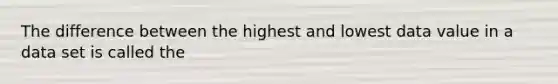 The difference between the highest and lowest data value in a data set is called the